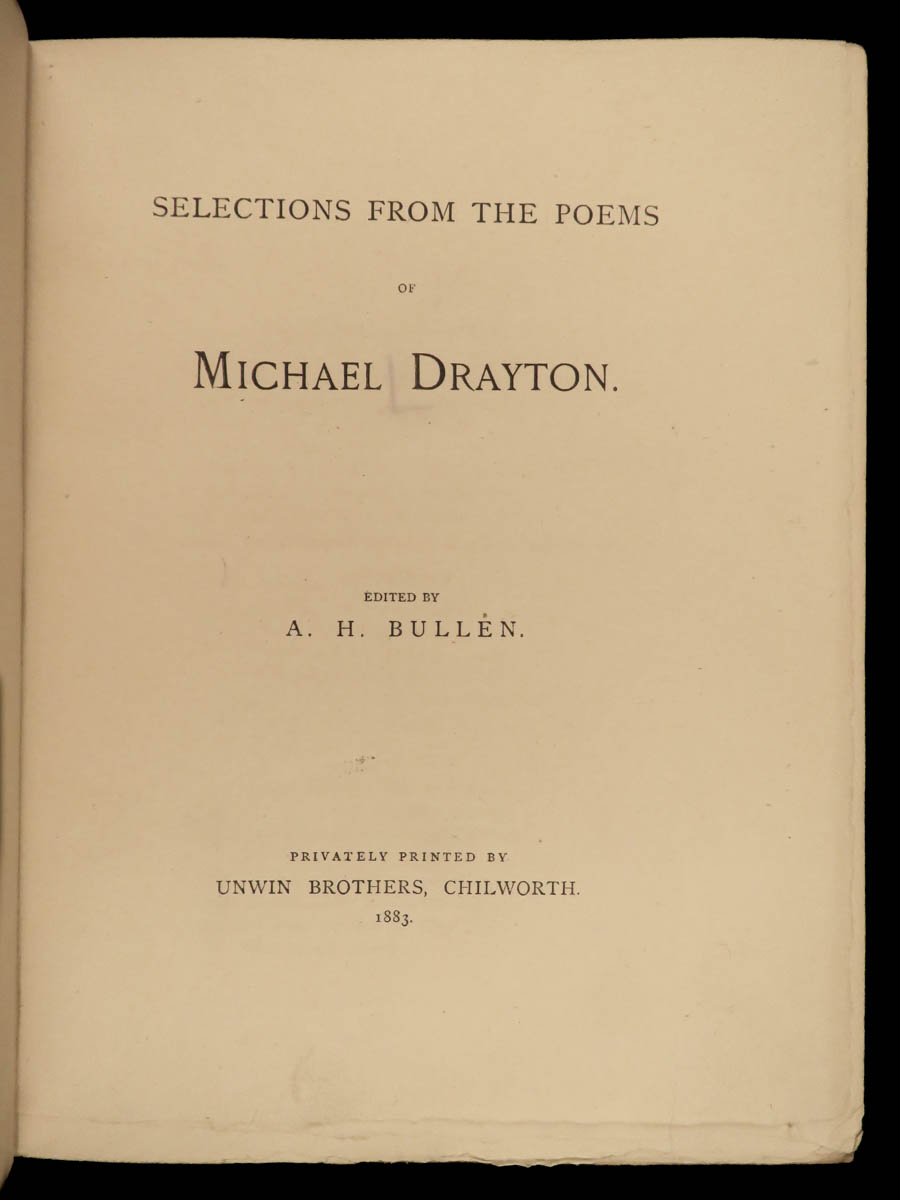 SELECTIONS FROM THE POEMS

OF

MICHAEL DRAYTON.

EDITED BY

A. H. BULLEN.

PRIVATELY PRINTED BY

UNWIN BROTHERS, CHILWORTH.

1883.